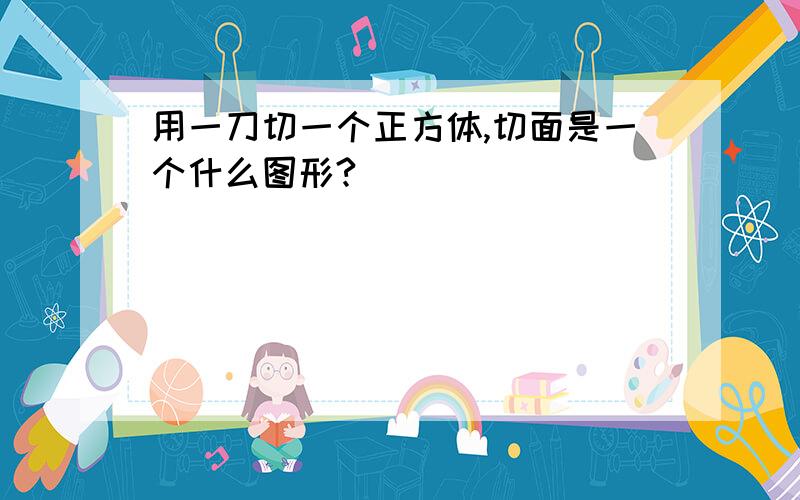 用一刀切一个正方体,切面是一个什么图形?